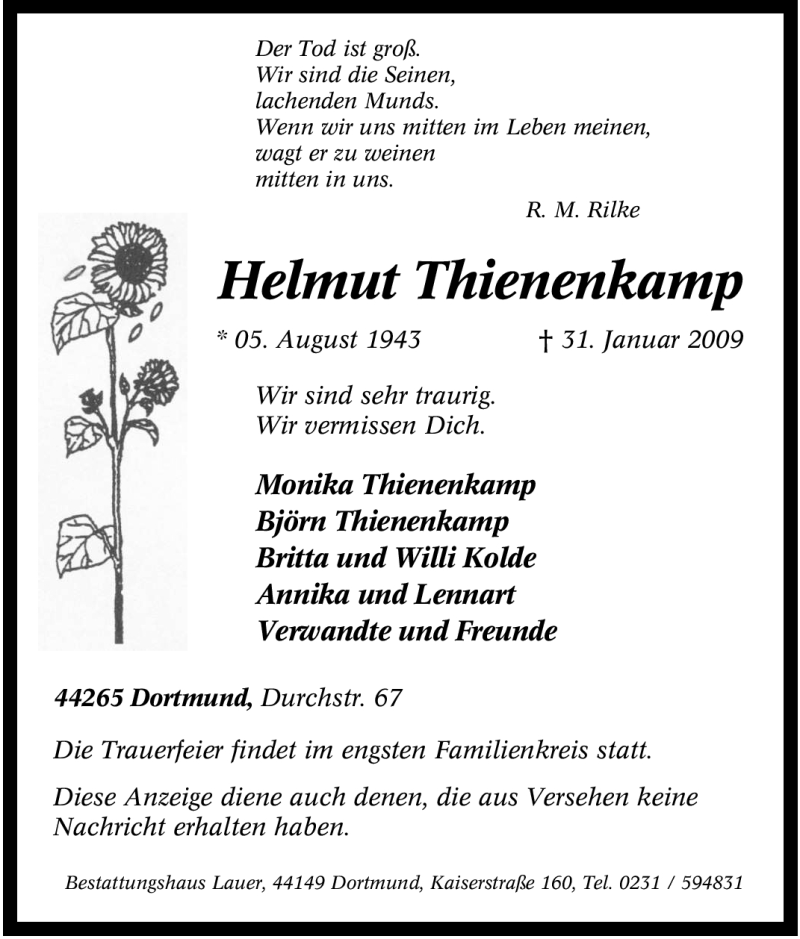 Der Tod ist groß.
Wir sind die Seinen,
lachenden Munds.
Wenn wir uns mitten im Leben meinen,
wagt er zu weinen
mitten in uns.

R. M. Rilke

Helmut Thienenkamp

* 05. August 1943 † 31. Januar 2009

Wir sind sehr traurig.
Wir vermissen Dich.

Monika Thienenkamp
Björn Thienenkamp
Britta und Willi Kolde
Annika und Lennart
Verwandte und Freunde

44265 Dortmund, Durchstr. 67

Die Trauerfeier findet im engsten Familienkreis statt.

Diese Anzeige diene auch denen, die aus Versehen keine Nachricht erhalten haben.

Bestattungshaus Lauer, 44149 Dortmund, Kaiserstraße 160, Tel. 0231 / 594831